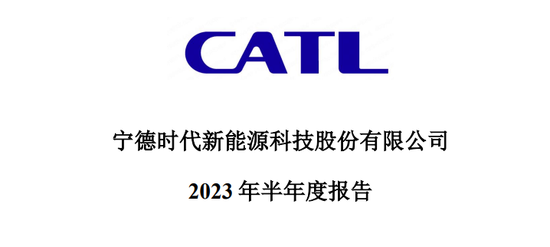 CATL

宁德时代新能源科技股份有限公司

2023 年半年度报告